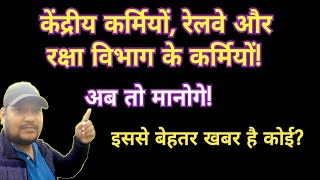 केंद्रीय कर्मियों, रेलवे और रक्षा विभाग के कर्मियों!

अब तो मानोगे!

इससे बेहतर खबर है कोई?